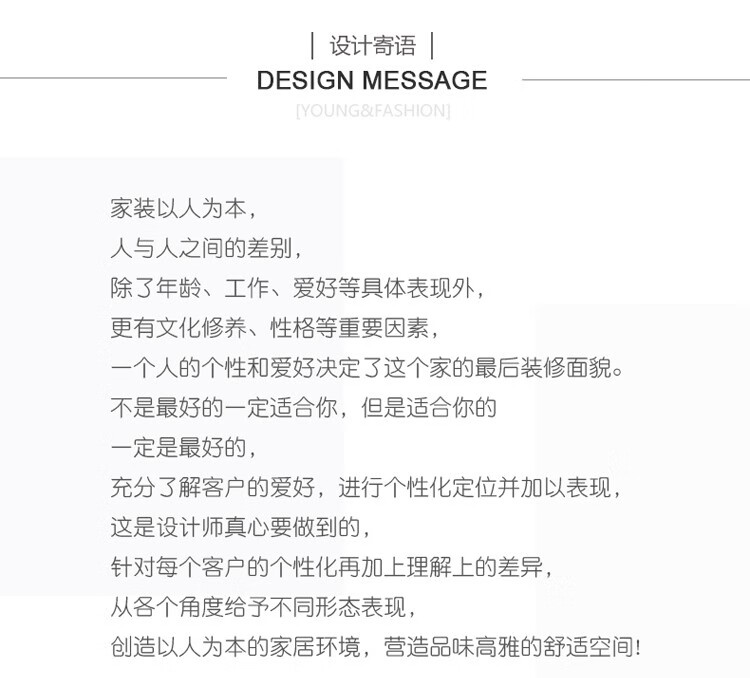 | 设计寄语 |
DESIGN MESSAGE
[YOUNG&FASHION]

家装以人为本，
人与人之间的差别，
除了年龄、工作、爱好等具体表现外，
更有文化修养、性格等重要因素，
一个人的个性和爱好决定了这个家的最后装修面貌。
不是最好的一定适合你，但是适合你的
一定是最好的，
充分了解客户的爱好，进行个性化定位并加以表现，
这是设计师真心要做到的，
针对每个客户的个性化再加上理解上的差异，
从各个角度给予不同形态表现，
创造以人为本的家居环境，营造品味高雅的舒适空间！